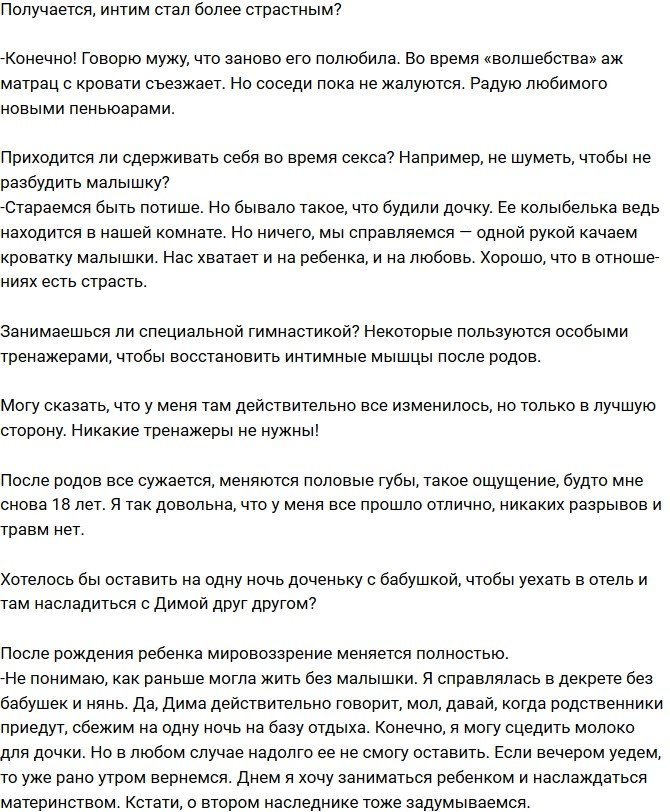 Получается, интим стал более страстным?

-Конечно! Говорю мужу, что заново его полюбила. Во время «волшебства» аж матрац с кровати съезжает. Но соседи пока не жалуются. Радую любимого новыми пеньюарами.

Приходится ли сдерживать себя во время секса? Например, не шуметь, чтобы не разбудить малышку?
-Стараемся быть потише. Но бывало такое, что будили дочку. Ее колыбелька ведь находится в нашей комнате. Но ничего, мы справляемся — одной рукой качаем кроватку малышки. Нас хватает и на ребенка, и на любовь. Хорошо, что в отношениях есть страсть.

Занимаешься ли специальной гимнастикой? Некоторые пользуются особыми тренажерами, чтобы восстановить интимные мышцы после родов.

Могу сказать, что у меня там действительно все изменилось, но только в лучшую сторону. Никакие тренажеры не нужны!

После родов все сужается, меняются половые губы, такое ощущение, будто мне снова 18 лет. Я так довольна, что у меня все прошло отлично, никаких разрывов и травм нет.

Хотелось бы оставить на одну ночь доченьку с бабушкой, чтобы уехать в отель и там насладиться с Димой друг другом?

После рождения ребенка мировоззрение меняется полностью.
-Не понимаю, как раньше могла жить без малышки. Я справлялась в декрете без бабушек и нянь. Да, Дима действительно говорит, мол, давай, когда родственники приедут, сбежим на одну ночь на базу отдыха. Конечно, я могу сцедить молоко для дочки. Но в любом случае надолго ее не смогу оставить. Если вечером уедем, то уже рано утром вернемся. Днем я хочу заниматься ребенком и наслаждаться материнством. Кстати, о втором наследнике тоже задумываемся.